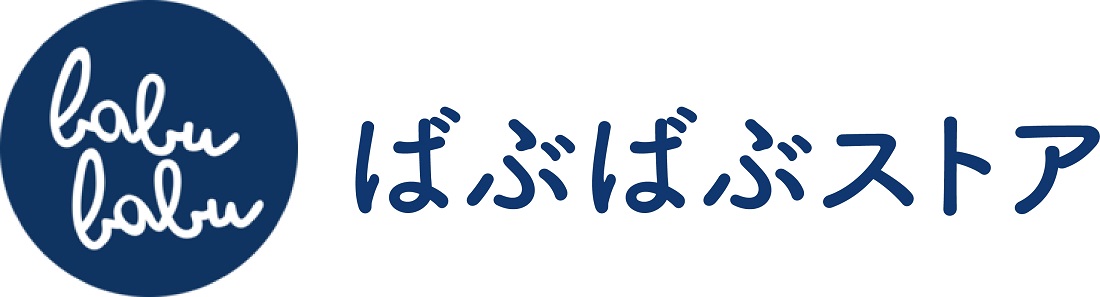 babu
babu

ばぶばぶストア